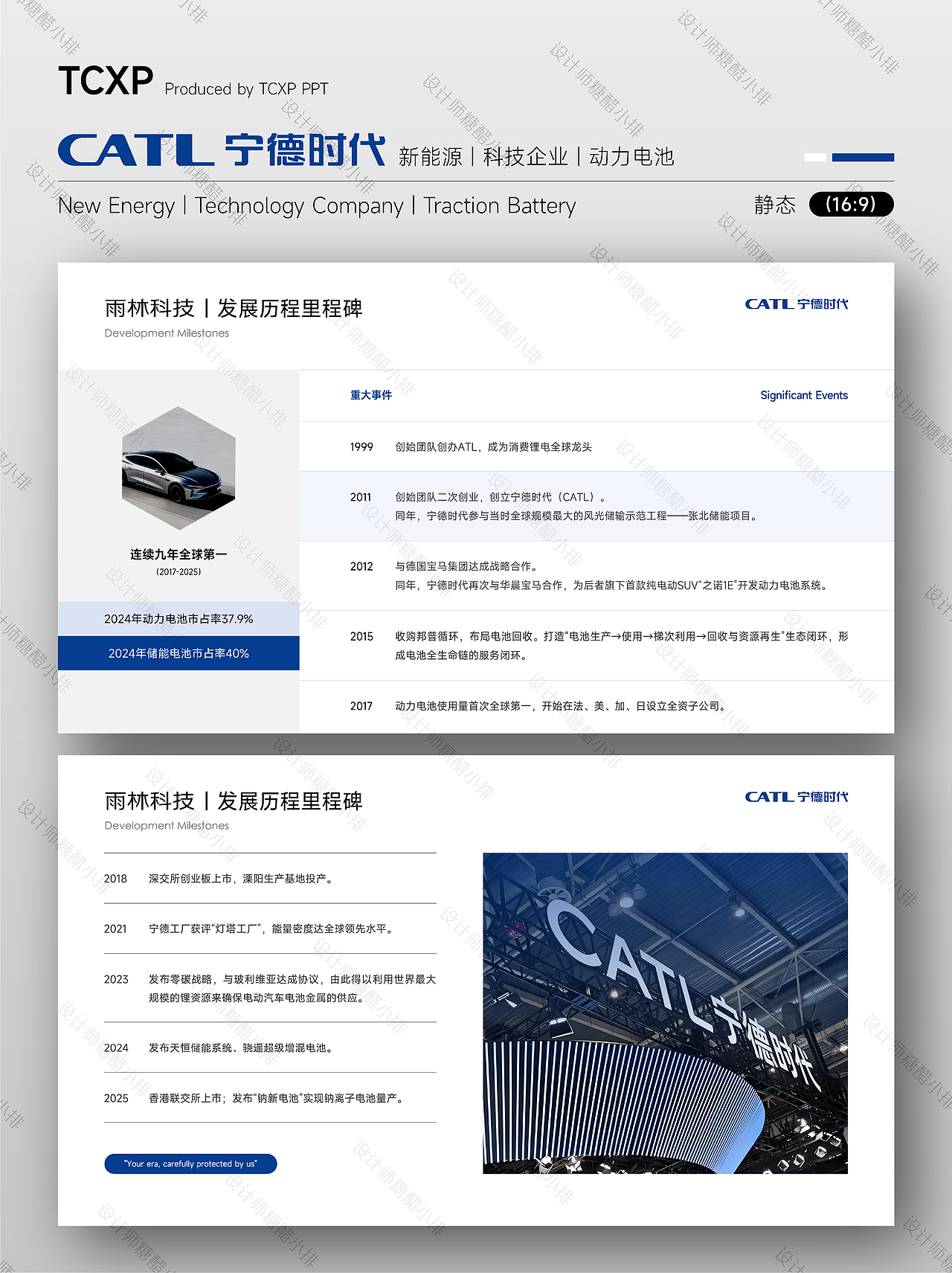 TCXP Produced by TCXP PPT

CATL 宁德时代 新能源 | 科技企业 | 动力电池

New Energy | Technology Company | Traction Battery

静态 (16:9)

雨林科技 | 发展历程里程碑
Development Milestones

CATL 宁德时代

连续九年全球第一
(2017-2025)

2024年动力电池市占率37.9%

2024年储能电池市占率40%

重大事件 Significant Events

1999 创始团队创办ATL，成为消费锂电全球龙头

2011 创始团队二次创业，创立宁德时代（CATL）。
同年，宁德时代参与当时全球规模最大的风光储输示范工程——张北储能项目。

2012 与德国宝马集团达成战略合作。
同年，宁德时代再次与华晨宝马合作，为后者旗下首款纯电动SUV“之诺1E”开发动力电池系统。

2015 收购邦普循环，布局电池回收。打造“电池生产→使用→梯次利用→回收与资源再生”生态闭环，形成电池全生命链的服务闭环。

2017 动力电池使用量首次全球第一，开始在法、美、加、日设立全资子公司。

雨林科技 | 发展历程里程碑
Development Milestones

CATL 宁德时代

2018 深交所创业板上市，溧阳生产基地投产。

2021 宁德工厂获评“灯塔工厂”，能量密度达全球领先水平。

2023 发布零碳战略，与玻利维亚达成协议，由此得以利用世界最大规模的锂资源来确保电动汽车电池金属的供应。

2024 发布天恒储能系统、骁遥超级增混电池。

2025 香港联交所上市；发布“钠新电池”实现钠离子电池量产。

"Your era, carefully protected by us"

CATL 宁德时代

设计师糖醋小排